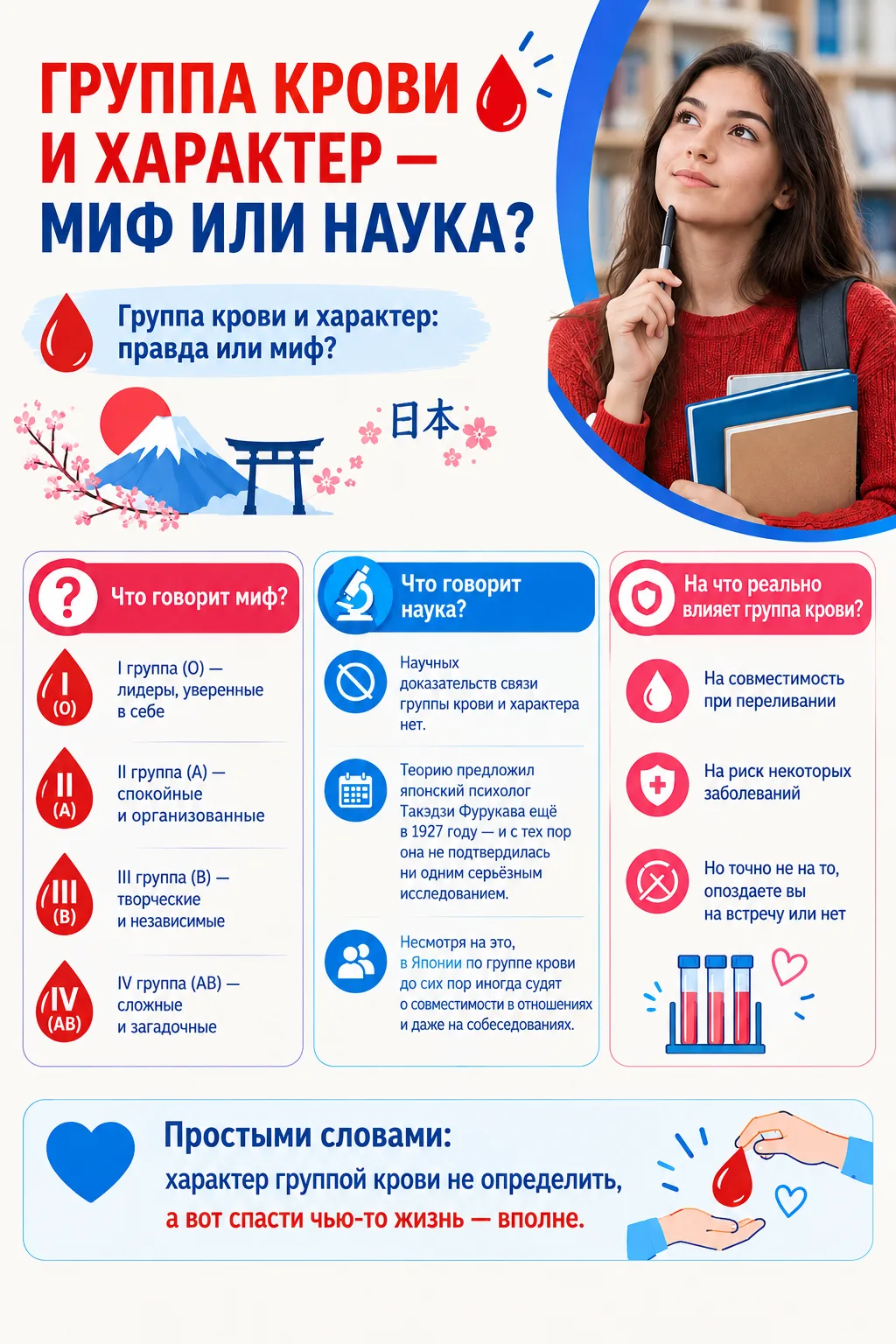 ГРУППА КРОВИ И ХАРАКТЕР — МИФ ИЛИ НАУКА?

Группа крови и характер: правда или миф?

日本

Что говорит миф?

I (O)
I группа (O) — лидеры, уверенные в себе

II (A)
II группа (A) — спокойные и организованные

III (B)
III группа (B) — творческие и независимые

IV (AB)
IV группа (AB) — сложные и загадочные

Что говорит наука?

Научных доказательств связи группы крови и характера нет.

Теорию предложил японский психолог Такэдзи Фурукава ещё в 1927 году — и с тех пор она не подтвердилась ни одним серьёзным исследованием.

Несмотря на это, в Японии по группе крови до сих пор иногда судят о совместимости в отношениях и даже на собеседованиях.

На что реально влияет группа крови?

На совместимость при переливании

На риск некоторых заболеваний

Но точно не на то, опоздаете вы на встречу или нет

Простыми словами:
характер группой крови не определить,
а вот спасти чью-то жизнь — вполне.